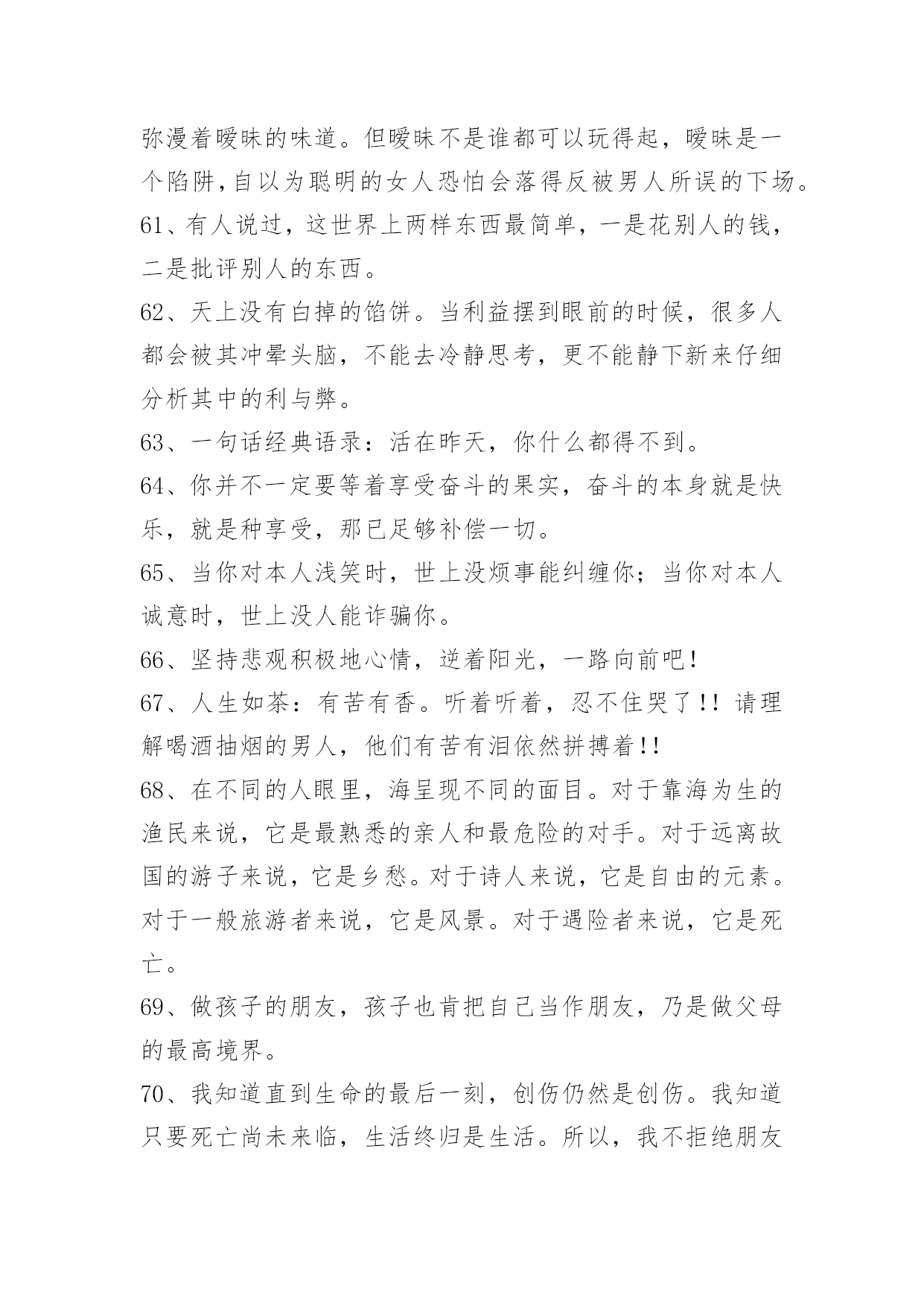 弥漫着暧昧的味道。但暧昧不是谁都可以玩得起，暧昧是一个陷阱,自以为聪明的女人恐怕会落得反被男人所误的下场。

61、有人说过，这世界上两样东西最简单，一是花别人的钱，二是批评别人的东西。

62、天上没有白掉的馅饼。当利益摆到眼前的时候，很多人都会被其冲晕头脑，不能去冷静思考，更不能静下新来仔细分析其中的利与弊。

63、一句话经典语录：活在昨天，你什么都得不到。

64、你并不一定要等着享受奋斗的果实，奋斗的本身就是快乐，就是种享受，那已足够补偿一切。

65、当你对本人浅笑时，世上没烦事能纠缠你；当你对本人诚意时，世上没人能诈骗你。

66、坚持悲观积极地心情，逆着阳光，一路向前吧!

67、人生如茶：有苦有香。听着听着，忍不住哭了!! 请理解喝酒抽烟的男人，他们有苦有泪依然拼搏着!!

68、在不同的人眼里，海呈现不同的面目。对于靠海为生的渔民来说，它是最熟悉的亲人和最危险的对手。对于远离故国的游子来说，它是乡愁。对于诗人来说，它是自由的元素。对于一般旅游者来说，它是风景。对于遇险者来说，它是死亡。

69、做孩子的朋友，孩子也肯把自己当作朋友，乃是做父母的最高境界。

70、我知道直到生命的最后一刻，创伤仍然是创伤。我知道只要死亡尚未来临，生活终归是生活。所以，我不拒绝朋友